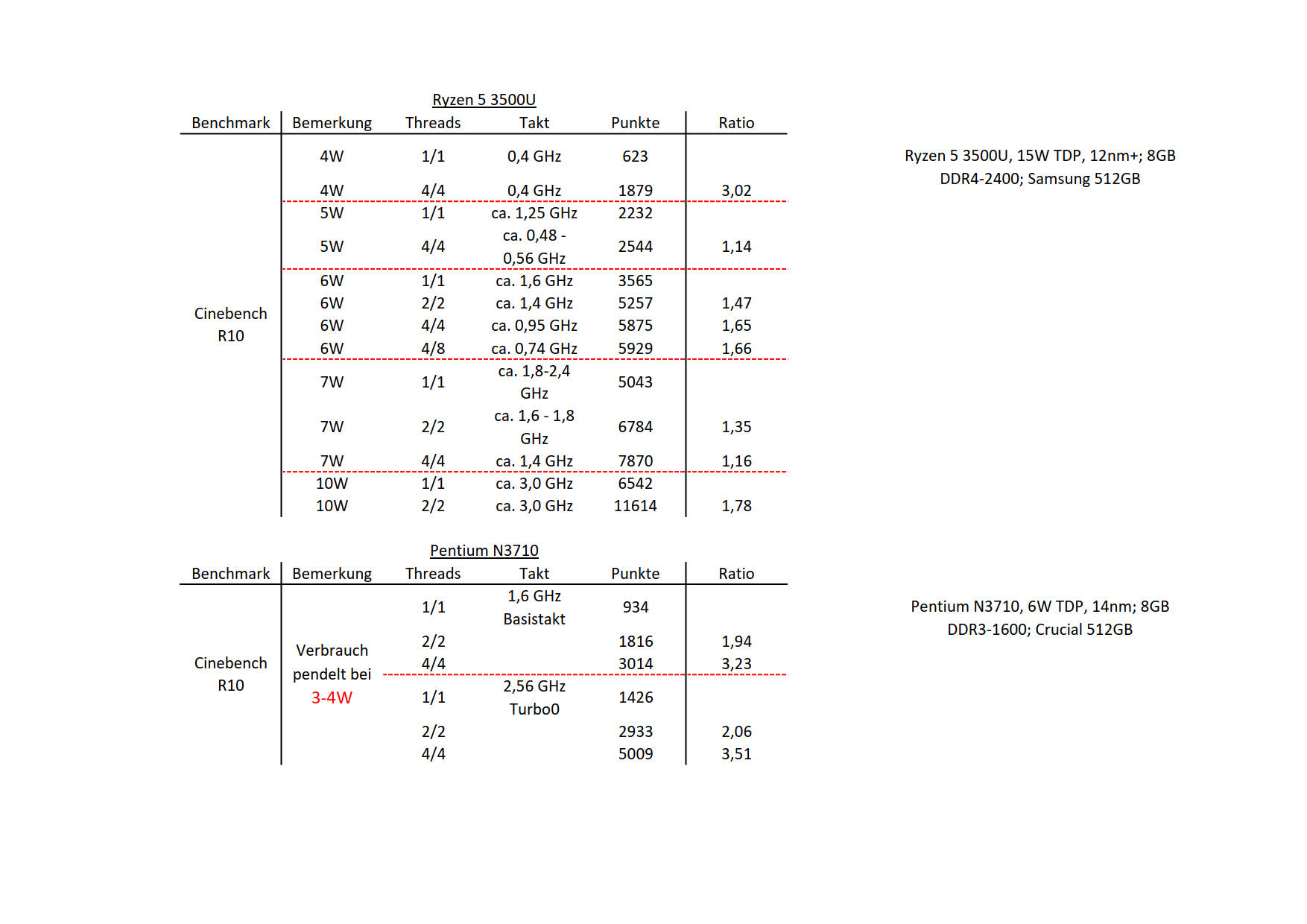 Ryzen 5 3500U

| Benchmark | Bemerkung | Threads | Takt | Punkte | Ratio |
|---|---|---|---|---|---|
| Cinebench R10 | 4W | 1/1 | 0,4 GHz | 623 | |
| | 4W | 4/4 | 0,4 GHz | 1879 | 3,02 |
| | 5W | 1/1 | ca. 1,25 GHz | 2232 | |
| | 5W | 4/4 | ca. 0,48 - 0,56 GHz | 2544 | 1,14 |
| | 6W | 1/1 | ca. 1,6 GHz | 3565 | |
| | 6W | 2/2 | ca. 1,4 GHz | 5257 | 1,47 |
| | 6W | 4/4 | ca. 0,95 GHz | 5875 | 1,65 |
| | 6W | 4/8 | ca. 0,74 GHz | 5929 | 1,66 |
| | 7W | 1/1 | ca. 1,8-2,4 GHz | 5043 | |
| | 7W | 2/2 | ca. 1,6 - 1,8 GHz | 6784 | 1,35 |
| | 7W | 4/4 | ca. 1,4 GHz | 7870 | 1,16 |
| | 10W | 1/1 | ca. 3,0 GHz | 6542 | |
| | 10W | 2/2 | ca. 3,0 GHz | 11614 | 1,78 |

Ryzen 5 3500U, 15W TDP, 12nm+; 8GB DDR4-2400; Samsung 512GB

Pentium N3710

| Benchmark | Bemerkung | Threads | Takt | Punkte | Ratio |
|---|---|---|---|---|---|
| Cinebench R10 | Verbrauch pendelt bei 3-4W | 1/1 | 1,6 GHz Basistakt | 934 | |
| | | 2/2 | | 1816 | 1,94 |
| | | 4/4 | | 3014 | 3,23 |
| | | 1/1 | 2,56 GHz Turbo0 | 1426 | |
| | | 2/2 | | 2933 | 2,06 |
| | | 4/4 | | 5009 | 3,51 |

Pentium N3710, 6W TDP, 14nm; 8GB DDR3-1600; Crucial 512GB